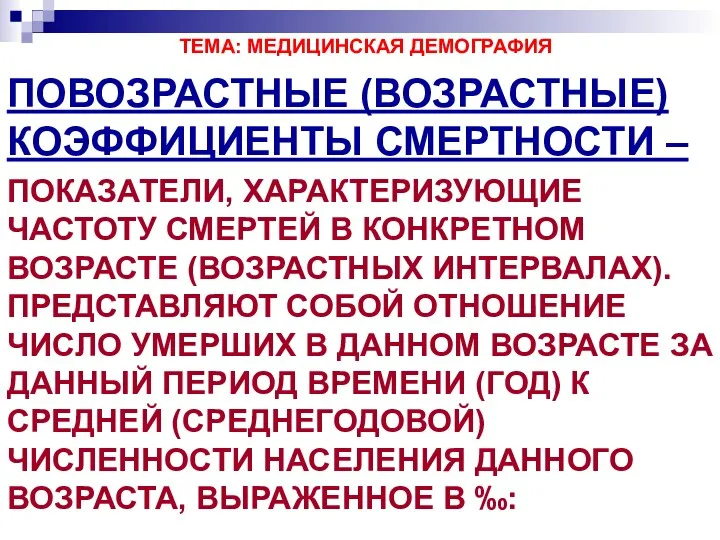 ТЕМА: МЕДИЦИНСКАЯ ДЕМОГРАФИЯ

ПОВОЗРАСТНЫЕ (ВОЗРАСТНЫЕ) КОЭФФИЦИЕНТЫ СМЕРТНОСТИ –

ПОКАЗАТЕЛИ, ХАРАКТЕРИЗУЮЩИЕ ЧАСТОТУ СМЕРТЕЙ В КОНКРЕТНОМ ВОЗРАСТЕ (ВОЗРАСТНЫХ ИНТЕРВАЛАХ). ПРЕДСТАВЛЯЮТ СОБОЙ ОТНОШЕНИЕ ЧИСЛО УМЕРШИХ В ДАННОМ ВОЗРАСТЕ ЗА ДАННЫЙ ПЕРИОД ВРЕМЕНИ (ГОД) К СРЕДНЕЙ (СРЕДНЕГОДОВОЙ) ЧИСЛЕННОСТИ НАСЕЛЕНИЯ ДАННОГО ВОЗРАСТА, ВЫРАЖЕННОЕ В ‰: